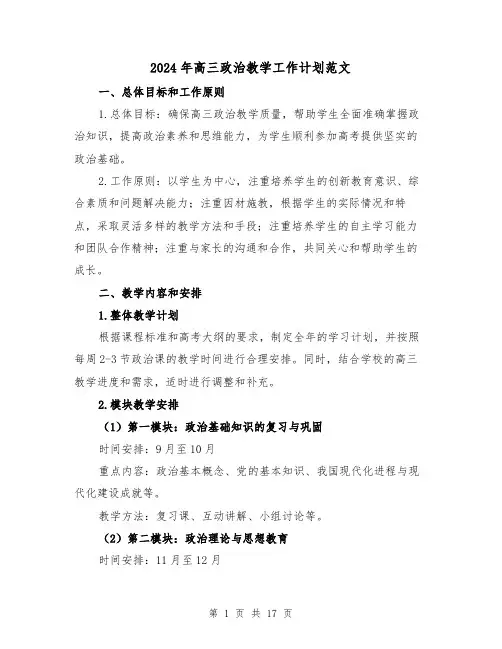 2024年高三政治教学工作计划范文

一、总体目标和工作原则

1.总体目标：确保高三政治教学质量，帮助学生全面准确掌握政治知识，提高政治素养和思维能力，为学生顺利参加高考提供坚实的政治基础。

2.工作原则：以学生为中心，注重培养学生的创新教育意识、综合素质和问题解决能力；注重因材施教，根据学生的实际情况和特点，采取灵活多样的教学方法和手段；注重培养学生的自主学习能力和团队合作精神；注重与家长的沟通和合作，共同关心和帮助学生的成长。

二、教学内容和安排

1.整体教学计划

根据课程标准和高考大纲的要求，制定全年的学习计划，并按照每周2-3节政治课的教学时间进行合理安排。同时，结合学校的高三教学进度和需求，适时进行调整和补充。

2.模块教学安排

（1）第一模块：政治基础知识的复习与巩固

时间安排：9月至10月

重点内容：政治基本概念、党的基本知识、我国现代化进程与现代化建设成就等。

教学方法：复习课、互动讲解、小组讨论等。

（2）第二模块：政治理论与思想教育

时间安排：11月至12月

第 1 页 共 17 页